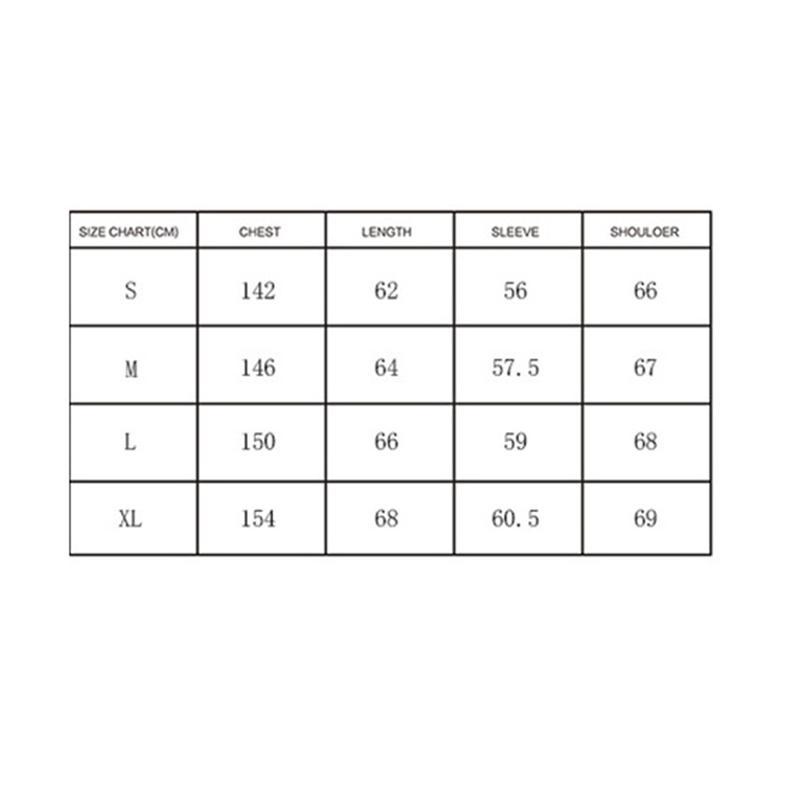 | SIZE CHART(CM) | CHEST | LENGTH | SLEEVE | SHOULOER |
|---|---|---|---|---|
| S | 142 | 62 | 56 | 66 |
| M | 146 | 64 | 57.5 | 67 |
| L | 150 | 66 | 59 | 68 |
| XL | 154 | 68 | 60.5 | 69 |